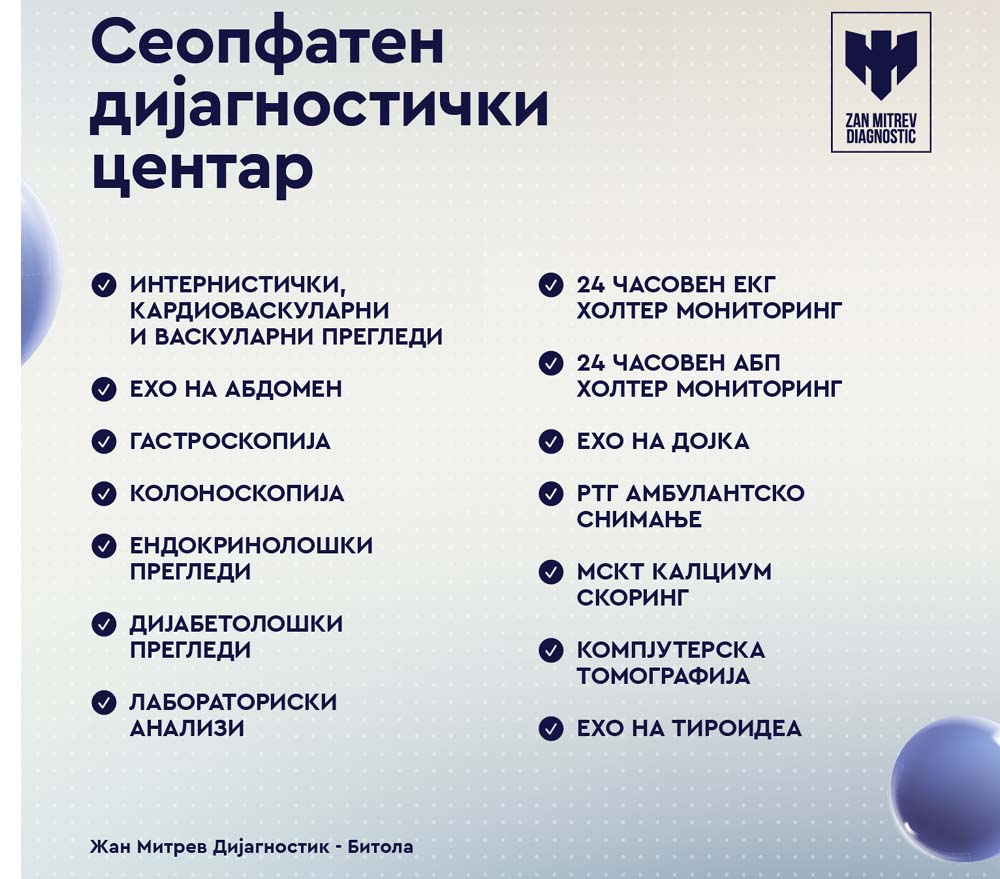 Сеопфатен дијагностички центар

ZAN MITREV DIAGNOSTIC

ИНТЕРНИСТИЧКИ, КАРДИОВАСКУЛАРНИ И ВАСКУЛАРНИ ПРЕГЛЕДИ

ЕХО НА АБДОМЕН

ГАСТРОСКОПИЈА

КОЛОНОСКОПИЈА

ЕНДОКРИНОЛОШКИ ПРЕГЛЕДИ

ДИЈАБЕТОЛОШКИ ПРЕГЛЕДИ

ЛАБОРАТОРИСКИ АНАЛИЗИ

24 ЧАСОВЕН ЕКГ ХОЛТЕР МОНИТОРИНГ

24 ЧАСОВЕН АБП ХОЛТЕР МОНИТОРИНГ

ЕХО НА ДОЈКА

РТГ АМБУЛАНТСКО СНИМАЊЕ

МСКТ КАЛЦИУМ СКОРИНГ

КОМПЈУТЕРСКА ТОМОГРАФИЈА

ЕХО НА ТИРОИДЕА

Жан Митрев Дијагностик - Битола